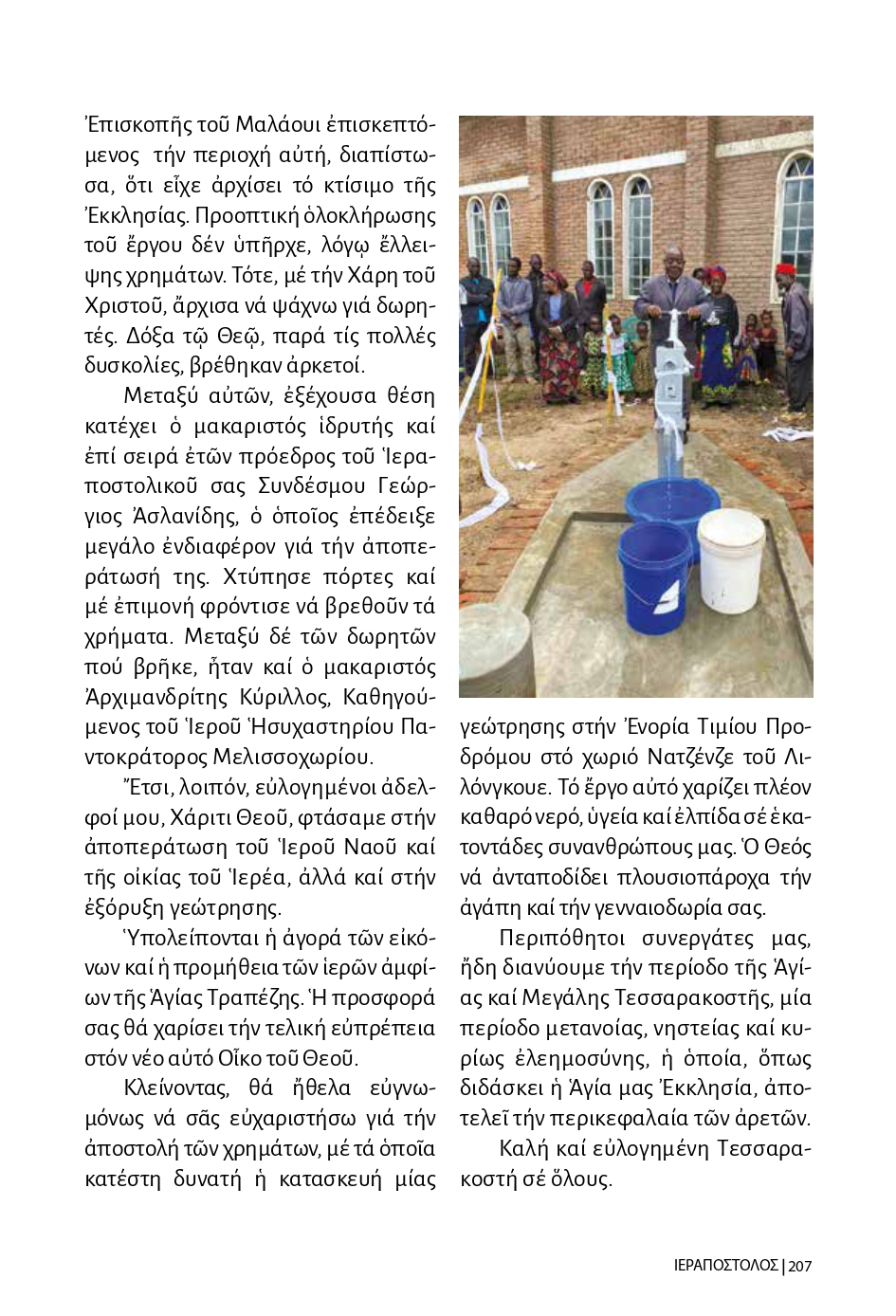 Ἐπισκοπῆς τοῦ Μαλάουι ἐπισκεπτόμενος τήν περιοχή αὐτή, διαπίστωσα, ὅτι εἶχε ἀρχίσει τό κτίσιμο τῆς Ἐκκλησίας. Προοπτική ὁλοκλήρωσης τοῦ ἔργου δέν ὑπῆρχε, λόγῳ ἔλλειψης χρημάτων. Τότε, μέ τήν Χάρη τοῦ Χριστοῦ, ἄρχισα νά ψάχνω γιά δωρητές. Δόξα τῷ Θεῷ, παρά τίς πολλές δυσκολίες, βρέθηκαν ἀρκετοί.

Μεταξύ αὐτῶν, ἐξέχουσα θέση κατέχει ὁ μακαριστός ἱδρυτής καί ἐπί σειρά ἐτῶν πρόεδρος τοῦ Ἱεραποστολικοῦ σας Συνδέσμου Γεώργιος Ἀσλανίδης, ὁ ὁποῖος ἐπέδειξε μεγάλο ἐνδιαφέρον γιά τήν ἀποπεράτωσή της. Χτύπησε πόρτες καί μέ ἐπιμονή φρόντισε νά βρεθοῦν τά χρήματα. Μεταξύ δέ τῶν δωρητῶν πού βρῆκε, ἦταν καί ὁ μακαριστός Ἀρχιμανδρίτης Κύριλλος, Καθηγούμενος τοῦ Ἱεροῦ Ἡσυχαστηρίου Παντοκράτορος Μελισσοχωρίου.

Ἔτσι, λοιπόν, εὐλογημένοι ἀδελφοί μου, Χάριτι Θεοῦ, φτάσαμε στήν ἀποπεράτωση τοῦ Ἱεροῦ Ναοῦ καί τῆς οἰκίας τοῦ Ἱερέα, ἀλλά καί στήν ἐξόρυξη γεώτρησης.

Ὑπολείπονται ἡ ἀγορά τῶν εἰκόνων καί ἡ προμήθεια τῶν ἱερῶν ἀμφίων τῆς Ἁγίας Τραπέζης. Ἡ προσφορά σας θά χαρίσει τήν τελική εὐπρέπεια στόν νέο αὐτό Οἶκο τοῦ Θεοῦ.

Κλείνοντας, θά ἤθελα εὐγνωμόνως νά σᾶς εὐχαριστήσω γιά τήν ἀποστολή τῶν χρημάτων, μέ τά ὁποῖα κατέστη δυνατή ἡ κατασκευή μίας γεώτρησης στήν Ἐνορία Τιμίου Προδρόμου στό χωριό Νατζένζε τοῦ Λιλόνγκουε. Τό ἔργο αὐτό χαρίζει πλέον καθαρό νερό, ὑγεία καί ἐλπίδα σέ ἑκατοντάδες συνανθρώπους μας. Ὁ Θεός νά ἀνταποδίδει πλουσιοπάροχα τήν ἀγάπη καί τήν γενναιοδωρία σας.

Περιπόθητοι συνεργάτες μας, ἤδη διανύουμε τήν περίοδο τῆς Ἁγίας καί Μεγάλης Τεσσαρακοστῆς, μία περίοδο μετανοίας, νηστείας καί κυρίως ἐλεημοσύνης, ἡ ὁποία, ὅπως διδάσκει ἡ Ἁγία μας Ἐκκλησία, ἀποτελεῖ τήν περικεφαλαία τῶν ἀρετῶν.

Καλή καί εὐλογημένη Τεσσαρακοστή σέ ὅλους.

ΙΕΡΑΠΟΣΤΟΛΟΣ | 207